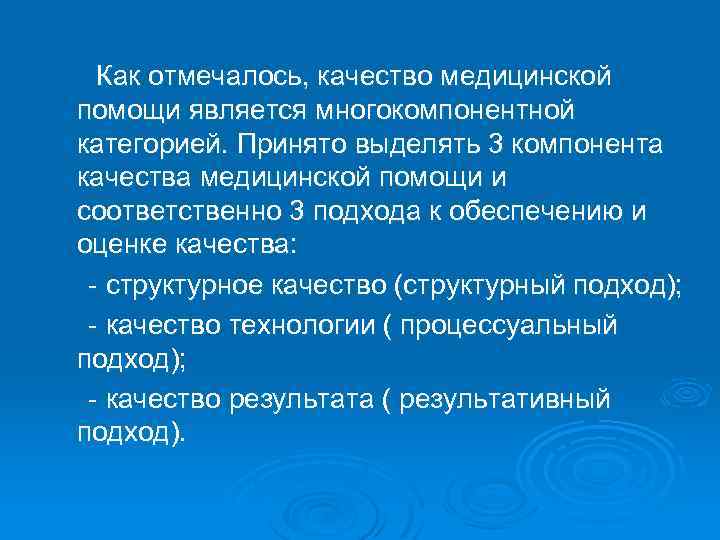 Как отмечалось, качество медицинской помощи является многокомпонентной категорией. Принято выделять 3 компонента качества медицинской помощи и соответственно 3 подхода к обеспечению и оценке качества:

- структурное качество (структурный подход);

- качество технологии ( процессуальный подход);

- качество результата ( результативный подход).